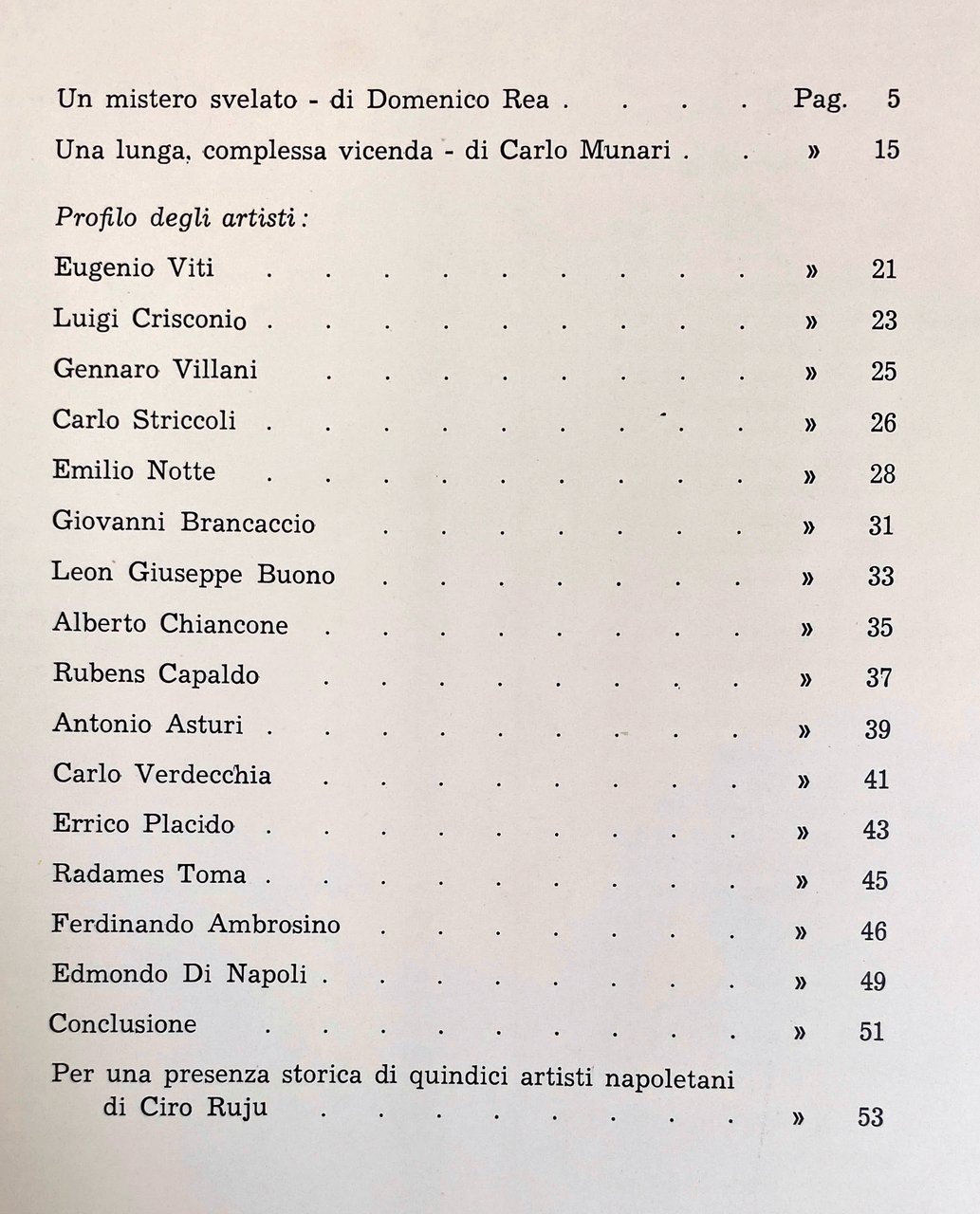 Un mistero svelato - di Domenico Rea Pag. 5

Una lunga, complessa vicenda - di Carlo Munari » 15

Profilo degli artisti:

Eugenio Viti » 21

Luigi Crisconio » 23

Gennaro Villani » 25

Carlo Striccoli » 26

Emilio Notte » 28

Giovanni Brancaccio » 31

Leon Giuseppe Buono » 33

Alberto Chiancone » 35

Rubens Capaldo » 37

Antonio Asturi » 39

Carlo Verdecchia » 41

Errico Placido » 43

Radames Toma » 45

Ferdinando Ambrosino » 46

Edmondo Di Napoli » 49

Conclusione » 51

Per una presenza storica di quindici artisti napoletani di Ciro Ruju » 53